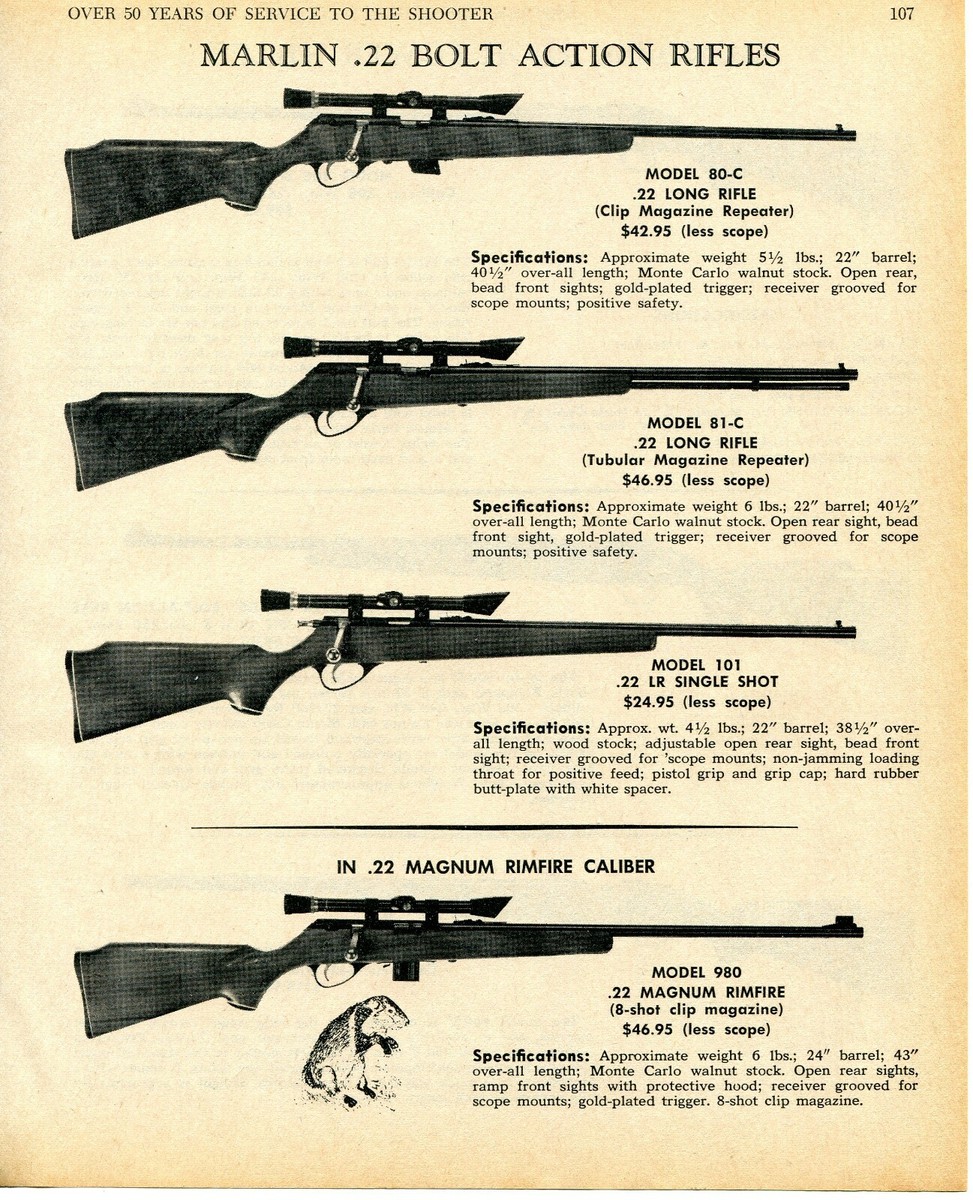 OVER 50 YEARS OF SERVICE TO THE SHOOTER 107

MARLIN .22 BOLT ACTION RIFLES

MODEL 80-C
.22 LONG RIFLE
(Clip Magazine Repeater)
$42.95 (less scope)

Specifications: Approximate weight 5½ lbs.; 22″ barrel; 40½″ over-all length; Monte Carlo walnut stock. Open rear, bead front sights; gold-plated trigger; receiver grooved for scope mounts; positive safety.

MODEL 81-C
.22 LONG RIFLE
(Tubular Magazine Repeater)
$46.95 (less scope)

Specifications: Approximate weight 6 lbs.; 22″ barrel; 40½″ over-all length; Monte Carlo walnut stock. Open rear sight, bead front sight, gold-plated trigger; receiver grooved for scope mounts; positive safety.

MODEL 101
.22 LR SINGLE SHOT
$24.95 (less scope)

Specifications: Approx. wt. 4½ lbs.; 22″ barrel; 38½″ over-all length; wood stock; adjustable open rear sight, bead front sight; receiver grooved for 'scope mounts; non-jamming loading throat for positive feed; pistol grip and grip cap; hard rubber butt-plate with white spacer.

IN .22 MAGNUM RIMFIRE CALIBER

MODEL 980
.22 MAGNUM RIMFIRE
(8-shot clip magazine)
$46.95 (less scope)

Specifications: Approximate weight 6 lbs.; 24″ barrel; 43″ over-all length; Monte Carlo walnut stock. Open rear sights, ramp front sights with protective hood; receiver grooved for scope mounts; gold-plated trigger. 8-shot clip magazine.